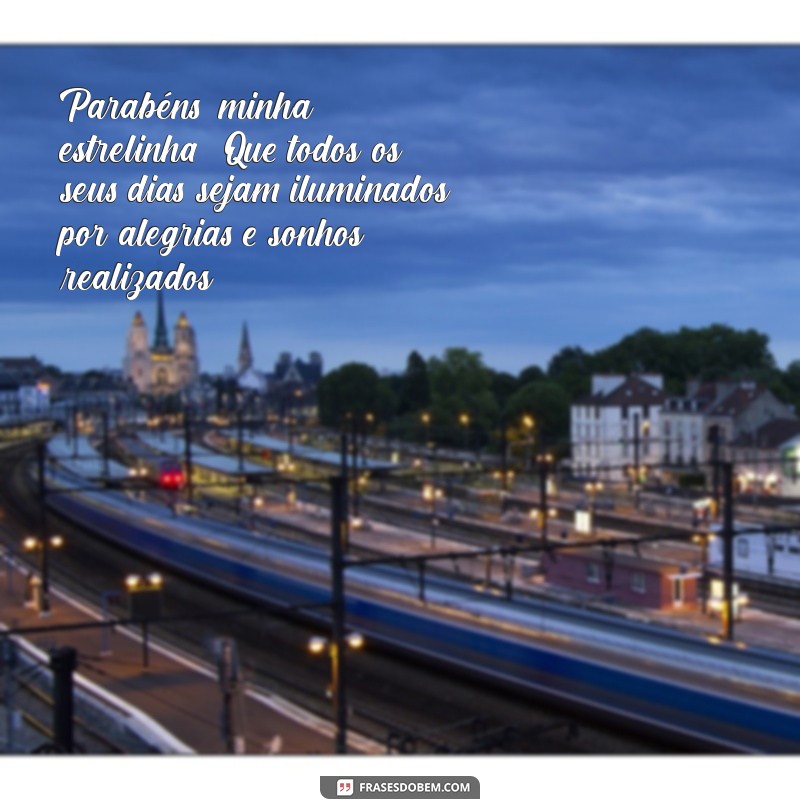 Parabéns minha estrelinha Que todos os seus dias sejam iluminados por alegrias e sonhos realizados

FRASESDOBEM.COM